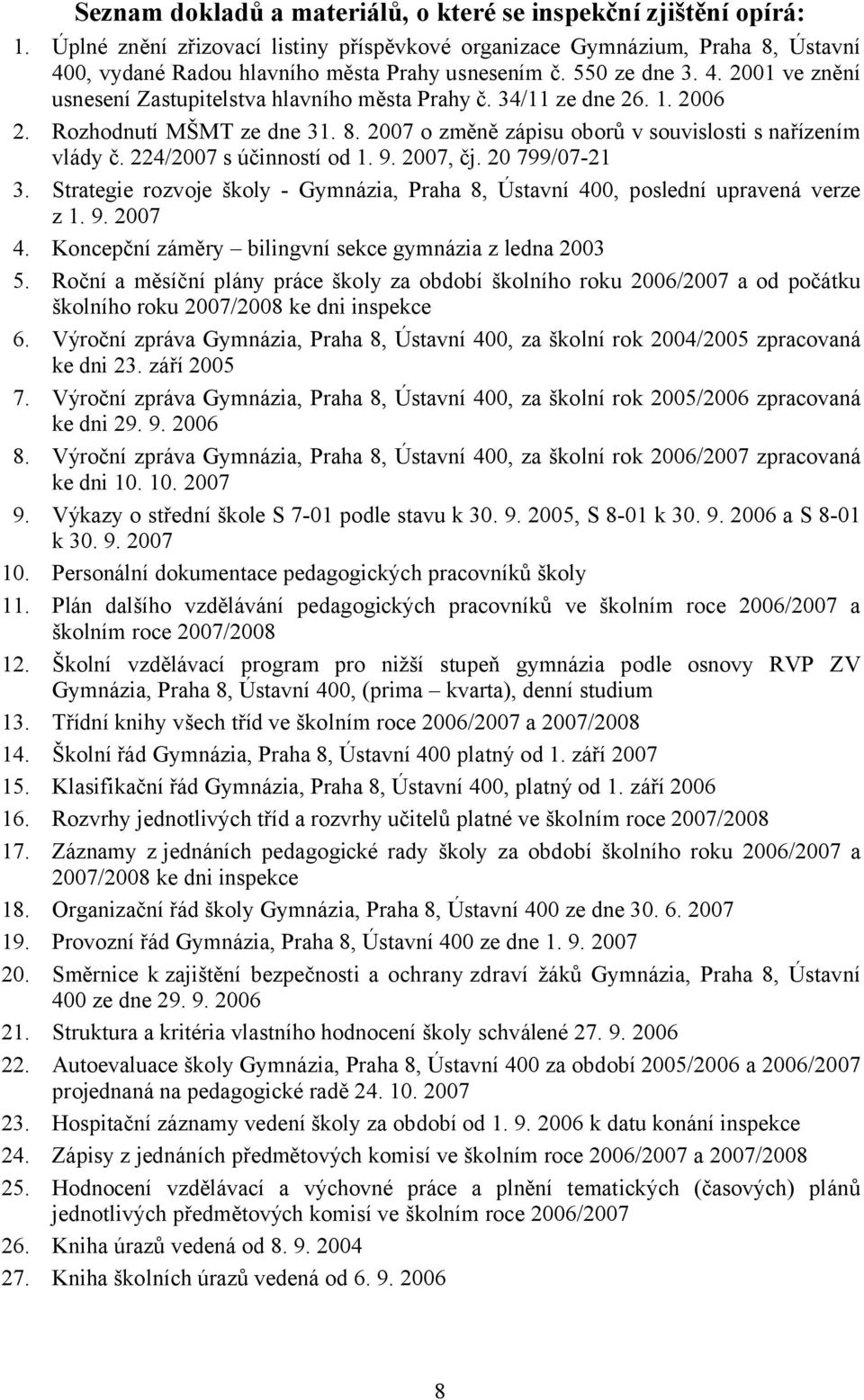 Seznam dokladů a materiálů, o které se inspekční zjištění opírá:

1. Úplné znění zřizovací listiny příspěvkové organizace Gymnázium, Praha 8, Ústavní 400, vydané Radou hlavního města Prahy usnesením č. 550 ze dne 3. 4. 2001 ve znění usnesení Zastupitelstva hlavního města Prahy č. 34/11 ze dne 26. 1. 2006
2. Rozhodnutí MŠMT ze dne 31. 8. 2007 o změně zápisu oborů v souvislosti s nařízením vlády č. 224/2007 s účinností od 1. 9. 2007, čj. 20 799/07-21
3. Strategie rozvoje školy - Gymnázia, Praha 8, Ústavní 400, poslední upravená verze z 1. 9. 2007
4. Koncepční záměry – bilingvní sekce gymnázia z ledna 2003
5. Roční a měsíční plány práce školy za období školního roku 2006/2007 a od počátku školního roku 2007/2008 ke dni inspekce
6. Výroční zpráva Gymnázia, Praha 8, Ústavní 400, za školní rok 2004/2005 zpracovaná ke dni 23. září 2005
7. Výroční zpráva Gymnázia, Praha 8, Ústavní 400, za školní rok 2005/2006 zpracovaná ke dni 29. 9. 2006
8. Výroční zpráva Gymnázia, Praha 8, Ústavní 400, za školní rok 2006/2007 zpracovaná ke dni 10. 10. 2007
9. Výkazy o střední škole S 7-01 podle stavu k 30. 9. 2005, S 8-01 k 30. 9. 2006 a S 8-01 k 30. 9. 2007
10. Personální dokumentace pedagogických pracovníků školy
11. Plán dalšího vzdělávání pedagogických pracovníků ve školním roce 2006/2007 a školním roce 2007/2008
12. Školní vzdělávací program pro nižší stupeň gymnázia podle osnovy RVP ZV Gymnázia, Praha 8, Ústavní 400, (prima – kvarta), denní studium
13. Třídní knihy všech tříd ve školním roce 2006/2007 a 2007/2008
14. Školní řád Gymnázia, Praha 8, Ústavní 400 platný od 1. září 2007
15. Klasifikační řád Gymnázia, Praha 8, Ústavní 400, platný od 1. září 2006
16. Rozvrhy jednotlivých tříd a rozvrhy učitelů platné ve školním roce 2007/2008
17. Záznamy z jednáních pedagogické rady školy za období školního roku 2006/2007 a 2007/2008 ke dni inspekce
18. Organizační řád školy Gymnázia, Praha 8, Ústavní 400 ze dne 30. 6. 2007
19. Provozní řád Gymnázia, Praha 8, Ústavní 400 ze dne 1. 9. 2007
20. Směrnice k zajištění bezpečnosti a ochrany zdraví žáků Gymnázia, Praha 8, Ústavní 400 ze dne 29. 9. 2006
21. Struktura a kritéria vlastního hodnocení školy schválené 27. 9. 2006
22. Autoevaluace školy Gymnázia, Praha 8, Ústavní 400 za období 2005/2006 a 2006/2007 projednaná na pedagogické radě 24. 10. 2007
23. Hospitační záznamy vedení školy za období od 1. 9. 2006 k datu konání inspekce
24. Zápisy z jednáních předmětových komisí ve školním roce 2006/2007 a 2007/2008
25. Hodnocení vzdělávací a výchovné práce a plnění tematických (časových) plánů jednotlivých předmětových komisí ve školním roce 2006/2007
26. Kniha úrazů vedená od 8. 9. 2004
27. Kniha školních úrazů vedená od 6. 9. 2006

8